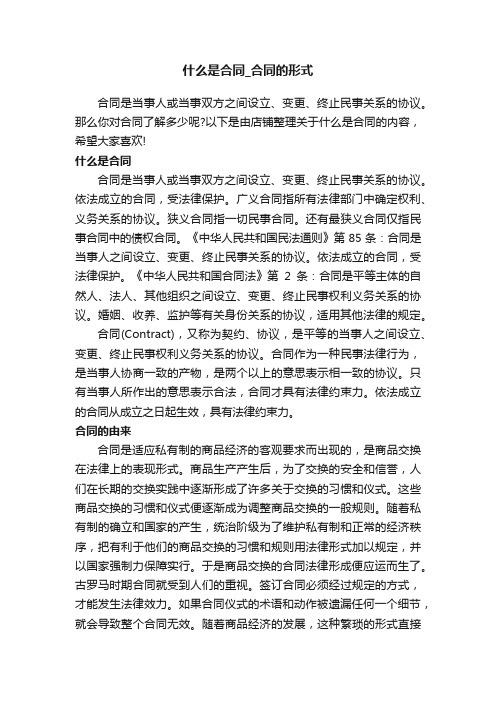 什么是合同_合同的形式

合同是当事人或当事双方之间设立、变更、终止民事关系的协议。那么你对合同了解多少呢?以下是由店铺整理关于什么是合同的内容，希望大家喜欢!

什么是合同

合同是当事人或当事双方之间设立、变更、终止民事关系的协议。依法成立的合同，受法律保护。广义合同指所有法律部门中确定权利、义务关系的协议。狭义合同指一切民事合同。还有最狭义合同仅指民事合同中的债权合同。《中华人民共和国民法通则》第 85 条：合同是当事人之间设立、变更、终止民事关系的协议。依法成立的合同，受法律保护。《中华人民共和国合同法》第 2 条：合同是平等主体的自然人、法人、其他组织之间设立、变更、终止民事权利义务关系的协议。婚姻、收养、监护等有关身份关系的协议，适用其他法律的规定。

合同(Contract)，又称为契约、协议，是平等的当事人之间设立、变更、终止民事权利义务关系的协议。合同作为一种民事法律行为，是当事人协商一致的产物，是两个以上的意思表示相一致的协议。只有当事人所作出的意思表示合法，合同才具有法律约束力。依法成立的合同从成立之日起生效，具有法律约束力。

合同的由来

合同是适应私有制的商品经济的客观要求而出现的，是商品交换在法律上的表现形式。商品生产产生后，为了交换的安全和信誉，人们在长期的交换实践中逐渐形成了许多关于交换的习惯和仪式。这些商品交换的习惯和仪式便逐渐成为调整商品交换的一般规则。随着私有制的确立和国家的产生，统治阶级为了维护私有制和正常的经济秩序，把有利于他们的商品交换的习惯和规则用法律形式加以规定，并以国家强制力保障实行。于是商品交换的合同法律形成便应运而生了。古罗马时期合同就受到人们的重视。签订合同必须经过规定的方式，才能发生法律效力。如果合同仪式的术语和动作被遗漏任何一个细节，就会导致整个合同无效。随着商品经济的发展，这种繁琐的形式直接